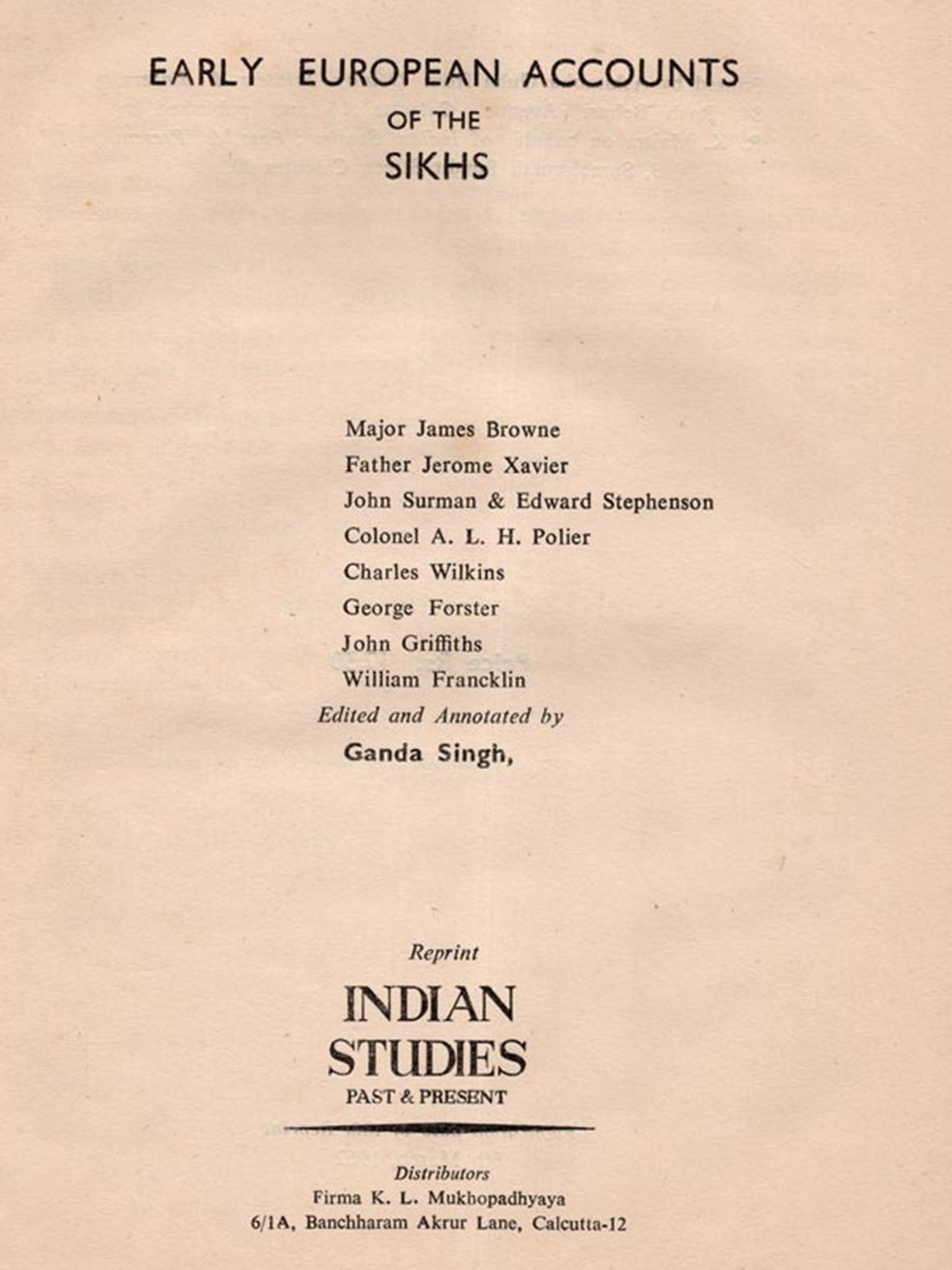 EARLY EUROPEAN ACCOUNTS
OF THE
SIKHS

Major James Browne
Father Jerome Xavier
John Surman & Edward Stephenson
Colonel A. L. H. Polier
Charles Wilkins
George Forster
John Griffiths
William Francklin
Edited and Annotated by
Ganda Singh,

Reprint
INDIAN
STUDIES
PAST & PRESENT

Distributors
Firma K. L. Mukhopadhyaya
6/1A, Banchharam Akrur Lane, Calcutta-12